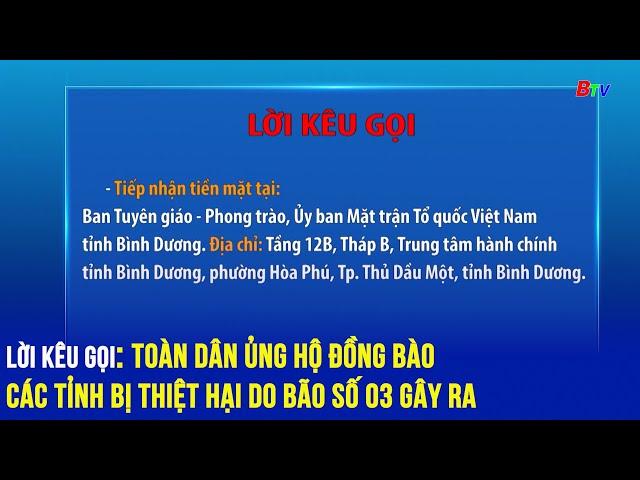 BTV

LỜI KÊU GỌI

- Tiếp nhận tiền mặt tại:
Ban Tuyên giáo - Phong trào, Ủy ban Mặt trận Tổ quốc Việt Nam tỉnh Bình Dương. Địa chỉ: Tầng 12B, Tháp B, Trung tâm hành chính tỉnh Bình Dương, phường Hòa Phú, Tp. Thủ Dầu Một, tỉnh Bình Dương.

LỜI KÊU GỌI: TOÀN DÂN ỦNG HỘ ĐỒNG BÀO CÁC TỈNH BỊ THIỆT HẠI DO BÃO SỐ 03 GÂY RA